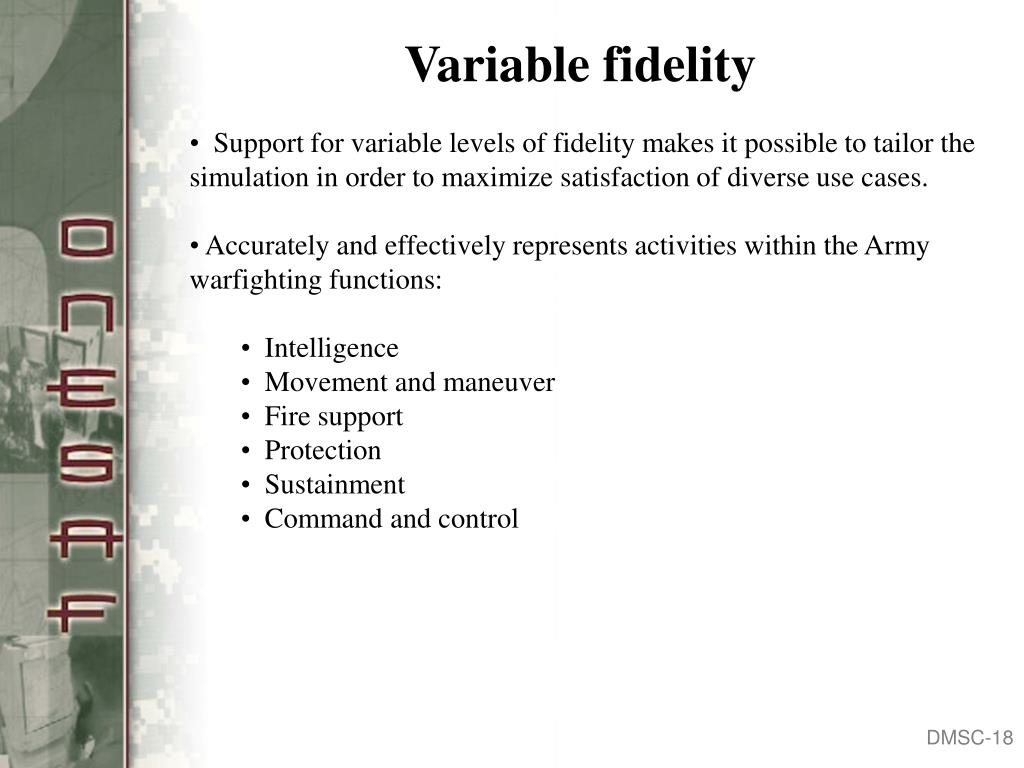 ONESAF

Variable fidelity

• Support for variable levels of fidelity makes it possible to tailor the simulation in order to maximize satisfaction of diverse use cases.

• Accurately and effectively represents activities within the Army warfighting functions:

• Intelligence
• Movement and maneuver
• Fire support
• Protection
• Sustainment
• Command and control

DMSC-18